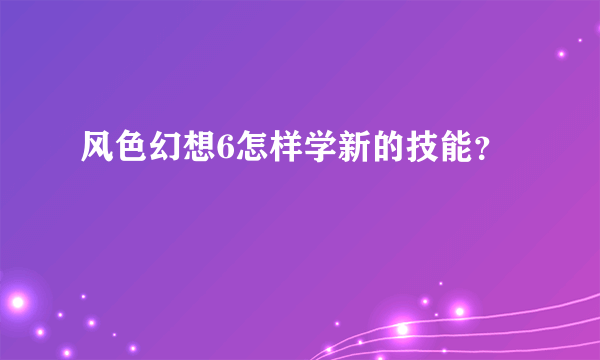 风色幻想6怎样学新的技能？